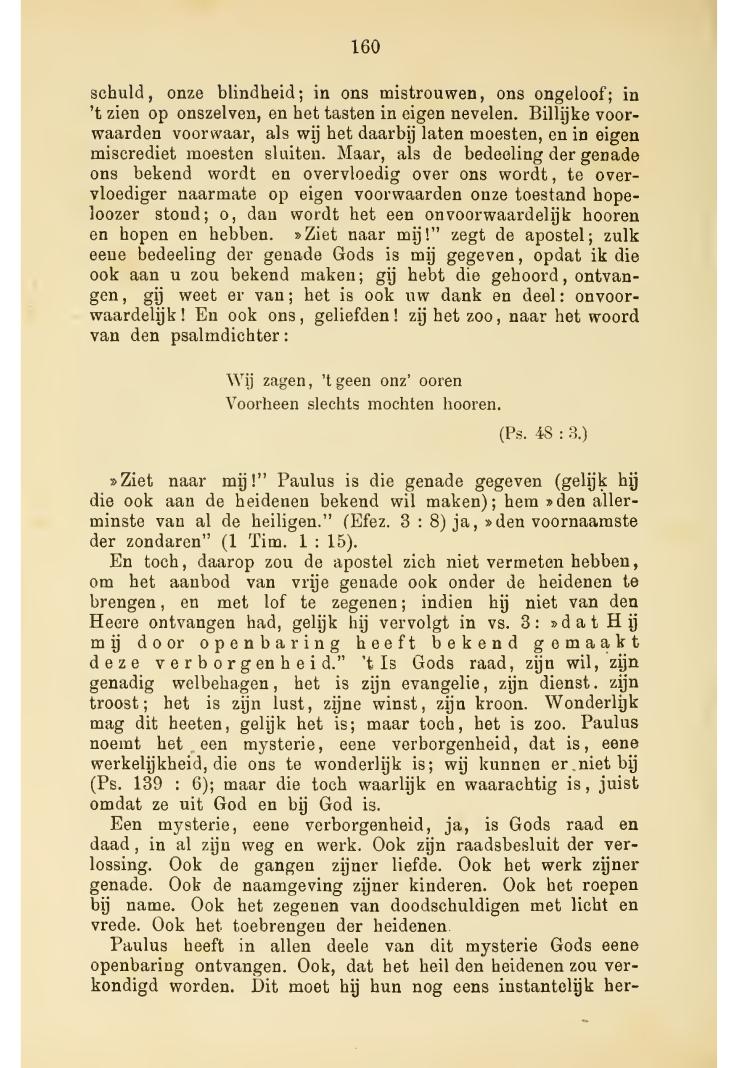 160

schuld, onze blindheid; in ons mistrouwen, ons ongeloof; in 't zien op onszelven, en het tasten in eigen nevelen. Billijke voorwaarden voorwaar, als wij het daarbij laten moesten, en in eigen miscrediet moesten sluiten. Maar, als de bedeeling der genade ons bekend wordt en overvloedig over ons wordt, te overvloediger naarmate op eigen voorwaarden onze toestand hopeloozer stond; o, dan wordt het een onvoorwaardelijk hooren en hopen en hebben. »Ziet naar mij!" zegt de apostel; zulk eene bedeeling der genade Gods is mij gegeven, opdat ik die ook aan u zou bekend maken; gij hebt die gehoord, ontvangen, gij weet er van; het is ook uw dank en deel: onvoorwaardelijk! En ook ons, geliefden! zij het zoo, naar het woord van den psalmdichter:

Wij zagen, 't geen onz' ooren
Voorheen slechts mochten hooren.

(Ps. 48 : 3.)

»Ziet naar mij!" Paulus is die genade gegeven (gelijk hij die ook aan de heidenen bekend wil maken); hem »den allerminste van al de heiligen." (Efez. 3 : 8) ja, »den voornaamste der zondaren" (1 Tim. 1 : 15).

En toch, daarop zou de apostel zich niet vermeten hebben, om het aanbod van vrije genade ook onder de heidenen te brengen, en met lof te zegenen; indien hij niet van den Heere ontvangen had, gelijk hij vervolgt in vs. 3: »dat Hij mij door openbaring heeft bekend gemaakt deze verborgenheid." 't Is Gods raad, zijn wil, zijn genadig welbehagen, het is zijn evangelie, zijn dienst. zijn troost; het is zijn lust, zijne winst, zijn kroon. Wonderlijk mag dit heeten, gelijk het is; maar toch, het is zoo. Paulus noemt het een mysterie, eene verborgenheid, dat is, eene werkelijkheid, die ons te wonderlijk is; wij kunnen er niet bij (Ps. 139 : 6); maar die toch waarlijk en waarachtig is, juist omdat ze uit God en bij God is.

Een mysterie, eene verborgenheid, ja, is Gods raad en daad, in al zijn weg en werk. Ook zijn raadsbesluit der verlossing. Ook de gangen zijner liefde. Ook het werk zijner genade. Ook de naamgeving zijner kinderen. Ook het roepen bij name. Ook het zegenen van doodschuldigen met licht en vrede. Ook het toebrengen der heidenen.

Paulus heeft in allen deele van dit mysterie Gods eene openbaring ontvangen. Ook, dat het heil den heidenen zou verkondigd worden. Dit moet hij hun nog eens instantelijk her-